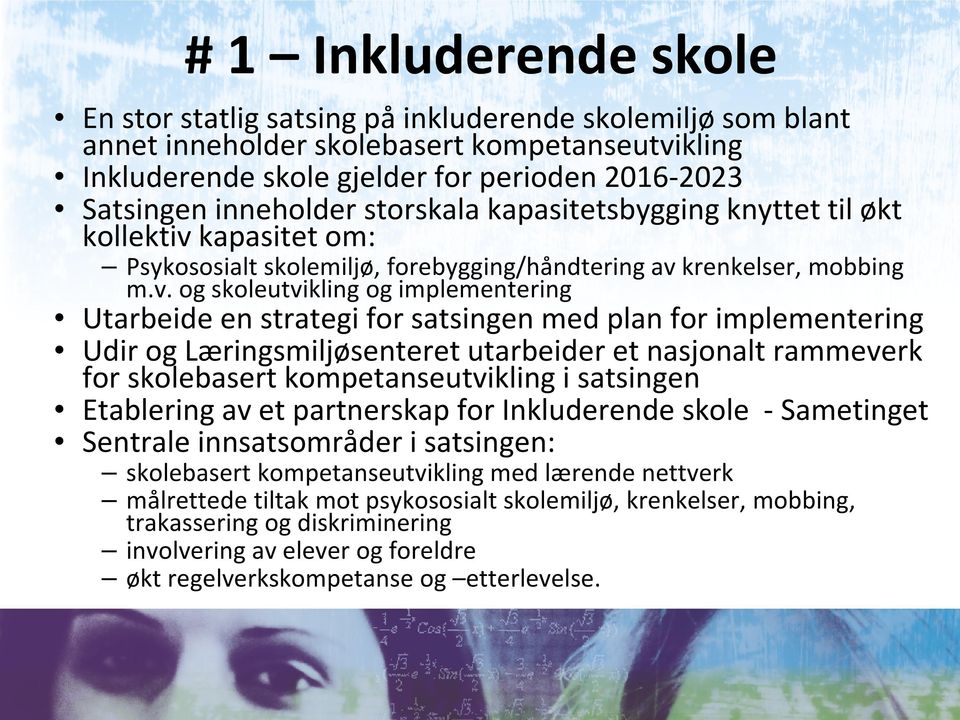 # 1 – Inkluderende skole

• En stor statlig satsing på inkluderende skolemiljø som blant annet inneholder skolebasert kompetanseutvikling
• Inkluderende skole gjelder for perioden 2016-2023
• Satsingen inneholder storskala kapasitetsbygging knyttet til økt kollektiv kapasitet om:
– Psykososialt skolemiljø, forebygging/håndtering av krenkelser, mobbing m.v. og skoleutvikling og implementering
• Utarbeide en strategi for satsingen med plan for implementering
• Udir og Læringsmiljøsenteret utarbeider et nasjonalt rammeverk for skolebasert kompetanseutvikling i satsingen
• Etablering av et partnerskap for Inkluderende skole - Sametinget
• Sentrale innsatsområder i satsingen:
– skolebasert kompetanseutvikling med lærende nettverk
– målrettede tiltak mot psykososialt skolemiljø, krenkelser, mobbing, trakassering og diskriminering
– involvering av elever og foreldre
– økt regelverkskompetanse og –etterlevelse.